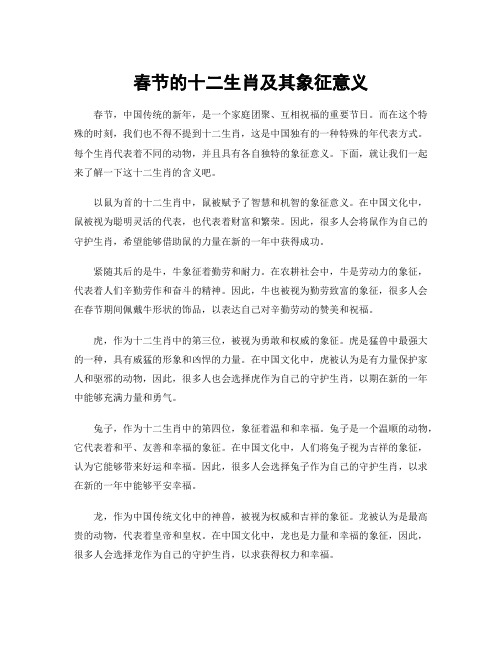 春节的十二生肖及其象征意义

春节，中国传统的新年，是一个家庭团聚、互相祝福的重要节日。而在这个特殊的时刻，我们也不得不提到十二生肖，这是中国独有的一种特殊的年代表方式。每个生肖代表着不同的动物，并且具有各自独特的象征意义。下面，就让我们一起来了解一下这十二生肖的含义吧。

以鼠为首的十二生肖中，鼠被赋予了智慧和机智的象征意义。在中国文化中，鼠被视为聪明灵活的代表，也代表着财富和繁荣。因此，很多人会将鼠作为自己的守护生肖，希望能够借助鼠的力量在新的一年中获得成功。

紧随其后的是牛，牛象征着勤劳和耐力。在农耕社会中，牛是劳动力的象征，代表着人们辛勤劳作和奋斗的精神。因此，牛也被视为勤劳致富的象征，很多人会在春节期间佩戴牛形状的饰品，以表达自己对辛勤劳动的赞美和祝福。

虎，作为十二生肖中的第三位，被视为勇敢和权威的象征。虎是猛兽中最强大的一种，具有威猛的形象和凶悍的力量。在中国文化中，虎被认为是有力量保护家人和驱邪的动物，因此，很多人也会选择虎作为自己的守护生肖，以期在新的一年中能够充满力量和勇气。

兔子，作为十二生肖中的第四位，象征着温和和幸福。兔子是一个温顺的动物，它代表着和平、友善和幸福的象征。在中国文化中，人们将兔子视为吉祥的象征，认为它能够带来好运和幸福。因此，很多人会选择兔子作为自己的守护生肖，以求在新的一年中能够平安幸福。

龙，作为中国传统文化中的神兽，被视为权威和吉祥的象征。龙被认为是最高贵的动物，代表着皇帝和皇权。在中国文化中，龙也是力量和幸福的象征，因此，很多人会选择龙作为自己的守护生肖，以求获得权力和幸福。